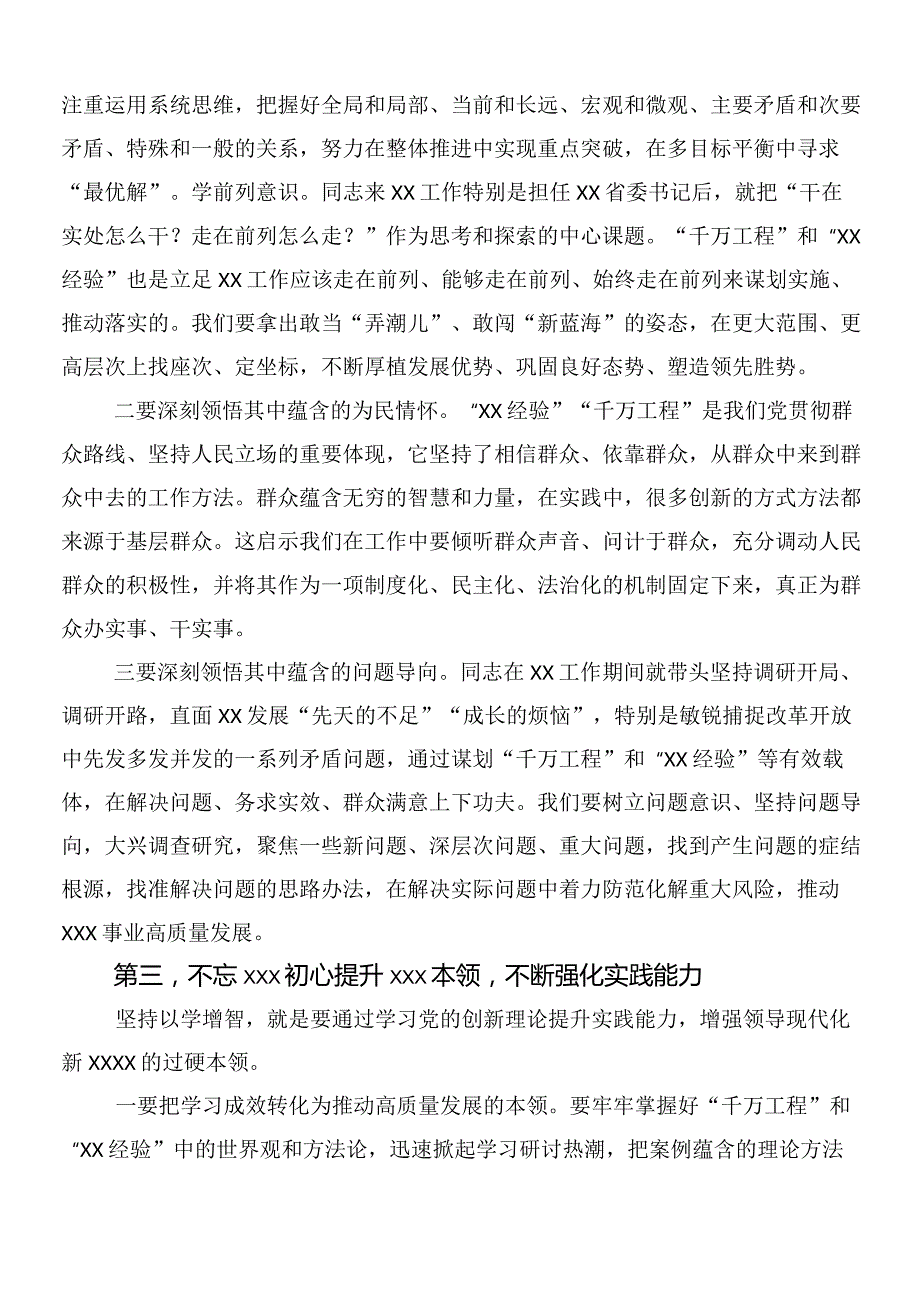 注重运用系统思维，把握好全局和局部、当前和长远、宏观和微观、主要矛盾和次要矛盾、特殊和一般的关系，努力在整体推进中实现重点突破，在多目标平衡中寻求“最优解”。学前列意识。同志来XX工作特别是担任XX省委书记后，就把“干在实处怎么干？走在前列怎么走？”作为思考和探索的中心课题。“千万工程”和“XX经验”也是立足XX工作应该走在前列、能够走在前列、始终走在前列来谋划实施、推动落实的。我们要拿出敢当“弄潮儿”、敢闯“新蓝海”的姿态，在更大范围、更高层次上找座次、定坐标，不断厚植发展优势、巩固良好态势、塑造领先胜势。

二要深刻领悟其中蕴含的为民情怀。“XX经验”“千万工程”是我们党贯彻群众路线、坚持人民立场的重要体现，它坚持了相信群众、依靠群众，从群众中来到群众中去的工作方法。群众蕴含无穷的智慧和力量，在实践中，很多创新的方式方法都来源于基层群众。这启示我们在工作中要倾听群众声音、问计于群众，充分调动人民群众的积极性，并将其作为一项制度化、民主化、法治化的机制固定下来，真正为群众办实事、干实事。

三要深刻领悟其中蕴含的问题导向。同志在XX工作期间就带头坚持调研开局、调研开路，直面XX发展“先天的不足”“成长的烦恼”，特别是敏锐捕捉改革开放中先发多发并发的一系列矛盾问题，通过谋划“千万工程”和“XX经验”等有效载体，在解决问题、务求实效、群众满意上下功夫。我们要树立问题意识、坚持问题导向，大兴调查研究，聚焦一些新问题、深层次问题、重大问题，找到产生问题的症结根源，找准解决问题的思路办法，在解决实际问题中着力防范化解重大风险，推动XXX事业高质量发展。

第三，不忘xxx初心提升xxx本领，不断强化实践能力

坚持以学增智，就是要通过学习党的创新理论提升实践能力，增强领导现代化新XXXX的过硬本领。

一要把学习成效转化为推动高质量发展的本领。要牢牢掌握好“千万工程”和“XX经验”中的世界观和方法论，迅速掀起学习研讨热潮，把案例蕴含的理论方法